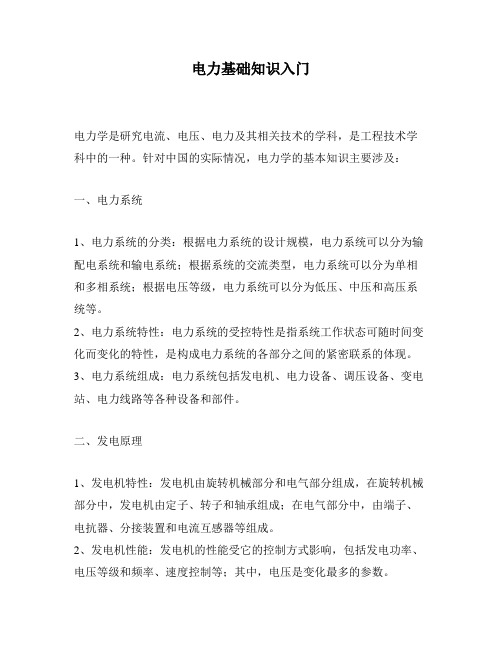 电力基础知识入门

电力学是研究电流、电压、电力及其相关技术的学科，是工程技术学科中的一种。针对中国的实际情况，电力学的基本知识主要涉及：

一、电力系统

1、电力系统的分类：根据电力系统的设计规模，电力系统可以分为输配电系统和输电系统；根据系统的交流类型，电力系统可以分为单相和多相系统；根据电压等级，电力系统可以分为低压、中压和高压系统等。
2、电力系统特性：电力系统的受控特性是指系统工作状态可随时间变化而变化的特性，是构成电力系统的各部分之间的紧密联系的体现。
3、电力系统组成：电力系统包括发电机、电力设备、调压设备、变电站、电力线路等各种设备和部件。

二、发电原理

1、发电机特性：发电机由旋转机械部分和电气部分组成，在旋转机械部分中，发电机由定子、转子和轴承组成；在电气部分中，由端子、电抗器、分接装置和电流互感器等组成。
2、发电机性能：发电机的性能受它的控制方式影响，包括发电功率、电压等级和频率、速度控制等；其中，电压是变化最多的参数。